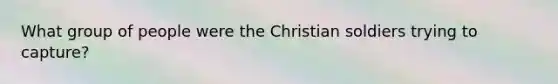 What group of people were the Christian soldiers trying to capture?